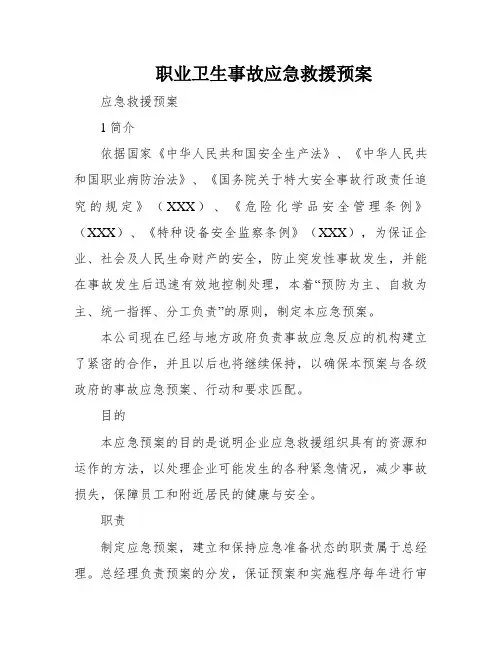 职业卫生事故应急救援预案

应急救援预案

1 简介

依据国家《中华人民共和国安全生产法》、《中华人民共和国职业病防治法》、《国务院关于特大安全事故行政责任追究的规定》（XXX）、《危险化学品安全管理条例》（XXX）、《特种设备安全监察条例》（XXX），为保证企业、社会及人民生命财产的安全，防止突发性事故发生，并能在事故发生后迅速有效地控制处理，本着“预防为主、自救为主、统一指挥、分工负责”的原则，制定本应急预案。

本公司现在已经与地方政府负责事故应急反应的机构建立了紧密的合作，并且以后也将继续保持，以确保本预案与各级政府的事故应急预案、行动和要求匹配。

目的

本应急预案的目的是说明企业应急救援组织具有的资源和运作的方法，以处理企业可能发生的各种紧急情况，减少事故损失，保障员工和附近居民的健康与安全。

职责

制定应急预案，建立和保持应急准备状态的职责属于总经理。总经理负责预案的分发，保证预案和实施程序每年进行审